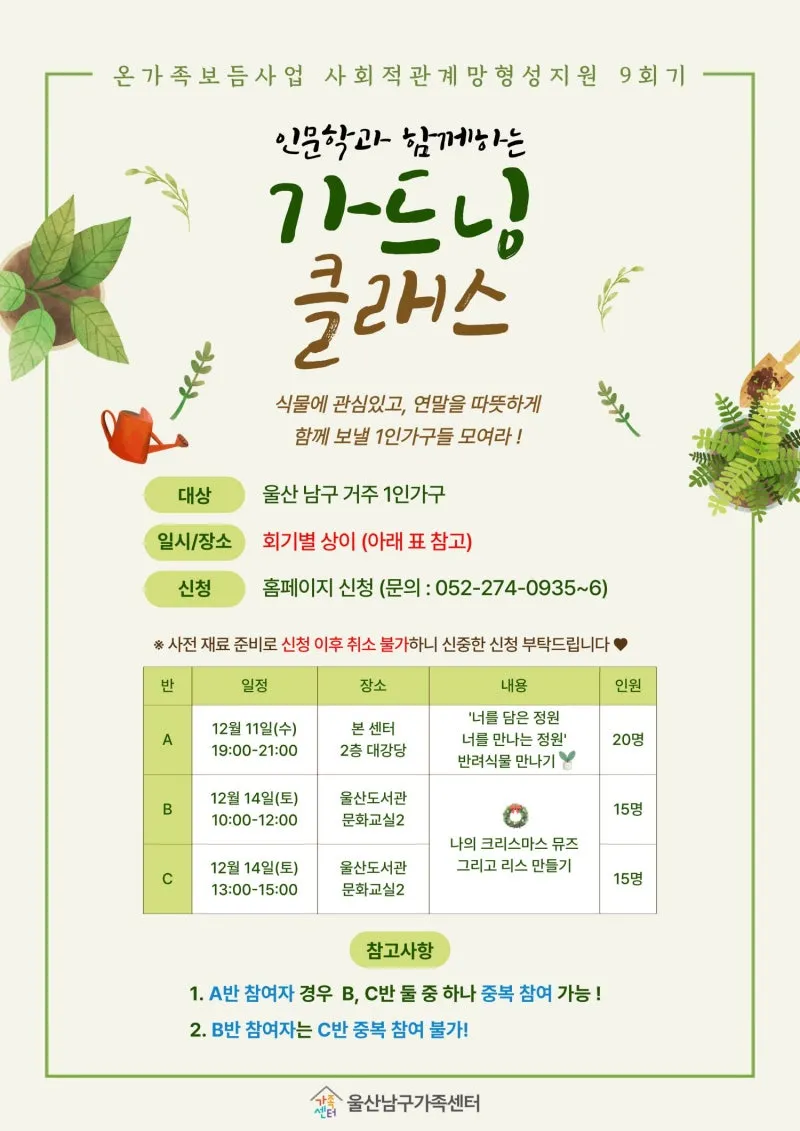 온가족보듬사업 사회적관계망형성지원 9회기

인문학과 함께하는

가드닝 클래스

식물에 관심있고, 연말을 따뜻하게 함께 보낼 1인가구들 모여라 !

대상 울산 남구 거주 1인가구

일시/장소 회기별 상이 (아래 표 참고)

신청 홈페이지 신청 (문의 : 052-274-0935~6)

※ 사전 재료 준비로 신청 이후 취소 불가하니 신중한 신청 부탁드립니다 ♥

| 반 | 일정 | 장소 | 내용 | 인원 |
|---|---|---|---|---|
| A | 12월 11일(수) 19:00-21:00 | 본 센터 2층 대강당 | '너를 담은 정원 너를 만나는 정원' 반려식물 만나기 | 20명 |
| B | 12월 14일(토) 10:00-12:00 | 울산도서관 문화교실2 | 나의 크리스마스 뮤즈 그리고 리스 만들기 | 15명 |
| C | 12월 14일(토) 13:00-15:00 | 울산도서관 문화교실2 | | 15명 |

참고사항

1. A반 참여자 경우 B, C반 둘 중 하나 중복 참여 가능 !

2. B반 참여자는 C반 중복 참여 불가!

가족센터 울산남구가족센터